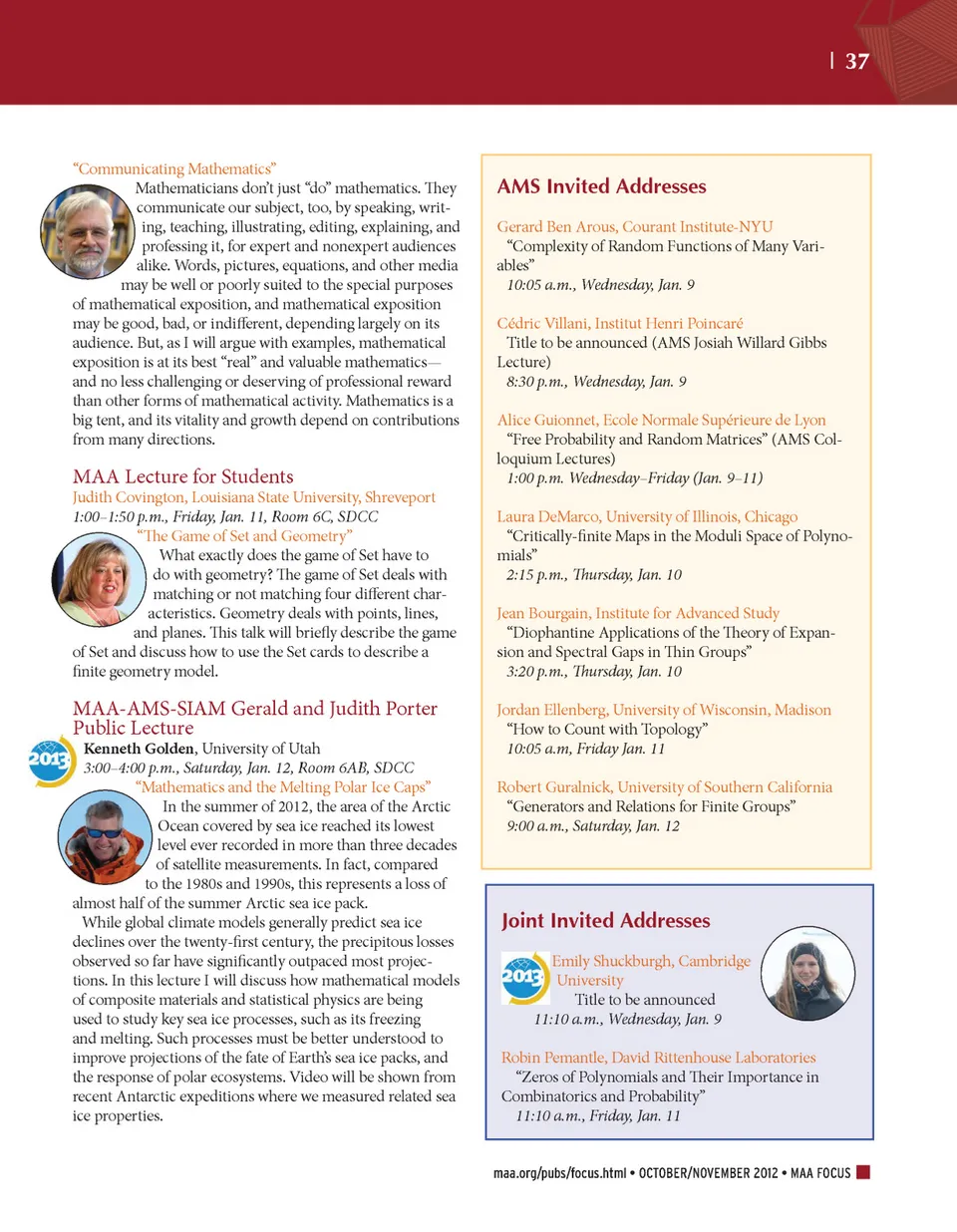 | 37

"Communicating Mathematics"

Mathematicians don't just "do" mathematics. They communicate our subject, too, by speaking, writing, teaching, illustrating, editing, explaining, and professing it, for expert and nonexpert audiences alike. Words, pictures, equations, and other media may be well or poorly suited to the special purposes of mathematical exposition, and mathematical exposition may be good, bad, or indifferent, depending largely on its audience. But, as I will argue with examples, mathematical exposition is at its best "real" and valuable mathematics—and no less challenging or deserving of professional reward than other forms of mathematical activity. Mathematics is a big tent, and its vitality and growth depend on contributions from many directions.

MAA Lecture for Students

Judith Covington, Louisiana State University, Shreveport

1:00–1:50 p.m., Friday, Jan. 11, Room 6C, SDCC

"The Game of Set and Geometry"

What exactly does the game of Set have to do with geometry? The game of Set deals with matching or not matching four different characteristics. Geometry deals with points, lines, and planes. This talk will briefly describe the game of Set and discuss how to use the Set cards to describe a finite geometry model.

MAA-AMS-SIAM Gerald and Judith Porter Public Lecture

2013

Kenneth Golden, University of Utah

3:00–4:00 p.m., Saturday, Jan. 12, Room 6AB, SDCC

"Mathematics and the Melting Polar Ice Caps"

In the summer of 2012, the area of the Arctic Ocean covered by sea ice reached its lowest level ever recorded in more than three decades of satellite measurements. In fact, compared to the 1980s and 1990s, this represents a loss of almost half of the summer Arctic sea ice pack.

While global climate models generally predict sea ice declines over the twenty-first century, the precipitous losses observed so far have significantly outpaced most projections. In this lecture I will discuss how mathematical models of composite materials and statistical physics are being used to study key sea ice processes, such as its freezing and melting. Such processes must be better understood to improve projections of the fate of Earth's sea ice packs, and the response of polar ecosystems. Video will be shown from recent Antarctic expeditions where we measured related sea ice properties.

AMS Invited Addresses

Gerard Ben Arous, Courant Institute-NYU

"Complexity of Random Functions of Many Variables"

10:05 a.m., Wednesday, Jan. 9

Cédric Villani, Institut Henri Poincaré

Title to be announced (AMS Josiah Willard Gibbs Lecture)

8:30 p.m., Wednesday, Jan. 9

Alice Guionnet, Ecole Normale Supérieure de Lyon

"Free Probability and Random Matrices" (AMS Colloquium Lectures)

1:00 p.m. Wednesday–Friday (Jan. 9–11)

Laura DeMarco, University of Illinois, Chicago

"Critically-finite Maps in the Moduli Space of Polynomials"

2:15 p.m., Thursday, Jan. 10

Jean Bourgain, Institute for Advanced Study

"Diophantine Applications of the Theory of Expansion and Spectral Gaps in Thin Groups"

3:20 p.m., Thursday, Jan. 10

Jordan Ellenberg, University of Wisconsin, Madison

"How to Count with Topology"

10:05 a.m, Friday Jan. 11

Robert Guralnick, University of Southern California

"Generators and Relations for Finite Groups"

9:00 a.m., Saturday, Jan. 12

Joint Invited Addresses

2013

Emily Shuckburgh, Cambridge University

Title to be announced

11:10 a.m., Wednesday, Jan. 9

Robin Pemantle, David Rittenhouse Laboratories

"Zeros of Polynomials and Their Importance in Combinatorics and Probability"

11:10 a.m., Friday, Jan. 11

maa.org/pubs/focus.html • OCTOBER/NOVEMBER 2012 • MAA FOCUS